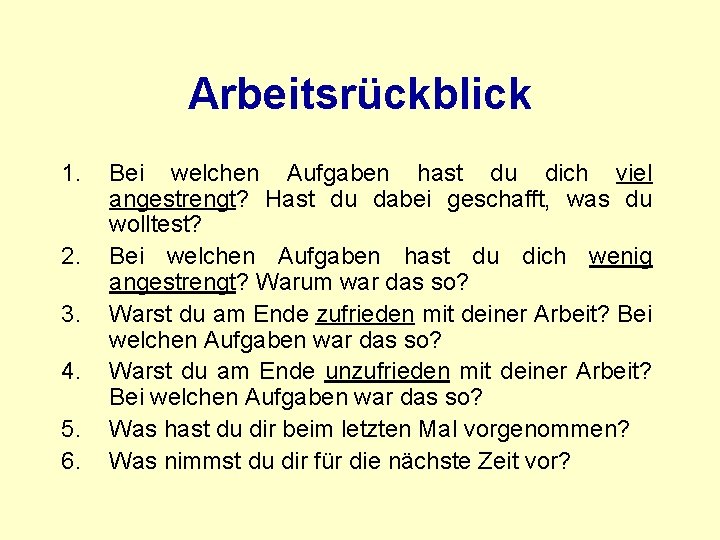 Arbeitsrückblick

1. Bei welchen Aufgaben hast du dich viel angestrengt? Hast du dabei geschafft, was du wolltest?
2. Bei welchen Aufgaben hast du dich wenig angestrengt? Warum war das so?
3. Warst du am Ende zufrieden mit deiner Arbeit? Bei welchen Aufgaben war das so?
4. Warst du am Ende unzufrieden mit deiner Arbeit? Bei welchen Aufgaben war das so?
5. Was hast du dir beim letzten Mal vorgenommen?
6. Was nimmst du dir für die nächste Zeit vor?